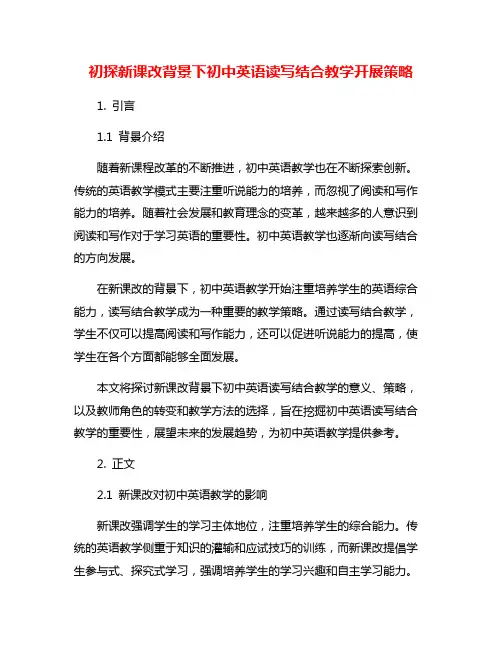 初探新课改背景下初中英语读写结合教学开展策略

1. 引言

1.1 背景介绍

随着新课程改革的不断推进，初中英语教学也在不断探索创新。传统的英语教学模式主要注重听说能力的培养，而忽视了阅读和写作能力的培养。随着社会发展和教育理念的变革，越来越多的人意识到阅读和写作对于学习英语的重要性。初中英语教学也逐渐向读写结合的方向发展。

在新课改的背景下，初中英语教学开始注重培养学生的英语综合能力，读写结合教学成为一种重要的教学策略。通过读写结合教学，学生不仅可以提高阅读和写作能力，还可以促进听说能力的提高，使学生在各个方面都能够全面发展。

本文将探讨新课改背景下初中英语读写结合教学的意义、策略，以及教师角色的转变和教学方法的选择，旨在挖掘初中英语读写结合教学的重要性，展望未来的发展趋势，为初中英语教学提供参考。

2. 正文

2.1 新课改对初中英语教学的影响

新课改强调学生的学习主体地位，注重培养学生的综合能力。传统的英语教学侧重于知识的灌输和应试技巧的训练，而新课改提倡学生参与式、探究式学习，强调培养学生的学习兴趣和自主学习能力。